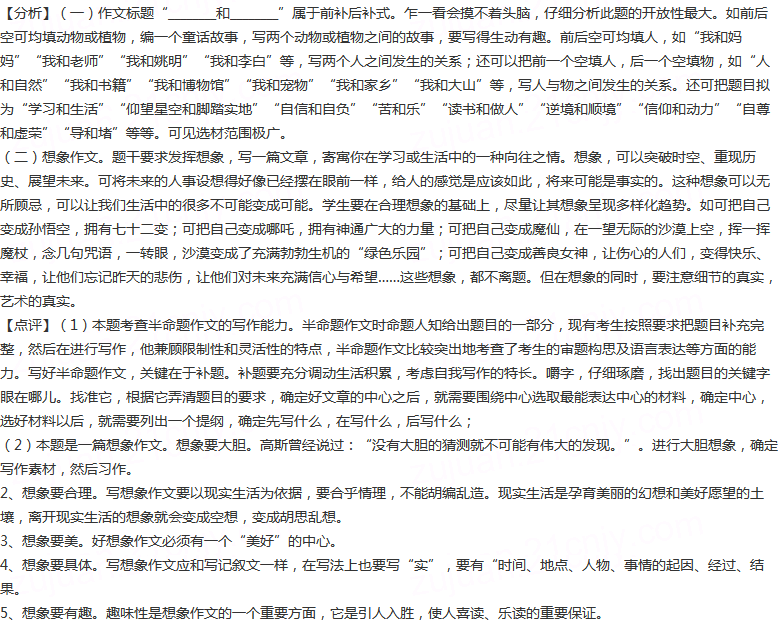 【分析】（一）作文标题“________和________”属于前补后补式。乍一看会摸不着头脑，仔细分析此题的开放性最大。如前后空可均填动物或植物，编一个童话故事，写两个动物或植物之间的故事，要写得生动有趣。前后空可均填人，如“我和妈妈”“我和老师”“我和姚明”“我和李白”等，写两个人之间发生的关系；还可以把前一个空填人，后一个空填物，如“人和自然”“我和书籍”“我和博物馆”“我和宠物”“我和家乡”“我和大山”等，写人与物之间发生的关系。还可把题目拟为“学习和生活”“仰望星空和脚踏实地”“自信和自负”“苦和乐”“读书和做人”“逆境和顺境”“信仰和动力”“自尊和虚荣”“导和堵”等等。可见选材范围极广。

（二）想象作文。题干要求发挥想象，写一篇文章，寄寓你在学习或生活中的一种向往之情。想象，可以突破时空、重现历史、展望未来。可将未来的人事设想得好像已经摆在眼前一样，给人的感觉是应该如此，将来可能是事实的。这种想象可以无所顾忌，可以让我们生活中的很多不可能变成可能。学生要在合理想象的基础上，尽量让其想象呈现多样化趋势。如可把自己变成孙悟空，拥有七十二变；可把自己变成哪吒，拥有神通广大的力量；可把自己变成魔仙，在一望无际的沙漠上空，挥一挥魔杖，念几句咒语，一转眼，沙漠变成了充满勃勃生机的“绿色乐园”；可把自己变成善良女神，让伤心的人们，变得快乐、幸福，让他们忘记昨天的悲伤，让他们对未来充满信心与希望……这些想象，都不离题。但在想象的同时，要注意细节的真实，艺术的真实。

【点评】（1）本题考查半命题作文的写作能力。半命题作文时命题人知给出题目的一部分，现有考生按照要求把题目补充完整，然后在进行写作，他兼顾限制性和灵活性的特点，半命题作文比较突出地考查了考生的审题构思及语言表达等方面的能力。写好半命题作文，关键在于补题。补题要充分调动生活积累，考虑自我写作的特长。嚼字，仔细琢磨，找出题目的关键字眼在哪儿。找准它，根据它弄清题目的要求，确定好文章的中心之后，就需要围绕中心选取最能表达中心的材料，确定中心，选好材料以后，就需要列出一个提纲，确定先写什么，在写什么，后写什么；

（2）本题是一篇想象作文。想象要大胆。高斯曾经说过：“没有大胆的猜测就不可能有伟大的发现。”。进行大胆想象，确定写作素材，然后习作。

2、想象要合理。写想象作文要以现实生活为依据，要合乎情理，不能胡编乱造。现实生活是孕育美丽的幻想和美好愿望的土壤，离开现实生活的想象就会变成空想，变成胡思乱想。

3、想象要美。好想象作文必须有一个“美好”的中心。

4、想象要具体。写想象作文应和写记叙文一样，在写法上也要写“实”，要有“时间、地点、人物、事情的起因、经过、结果。

5、想象要有趣。趣味性是想象作文的一个重要方面，它是引人入胜，使人喜读、乐读的重要保证。